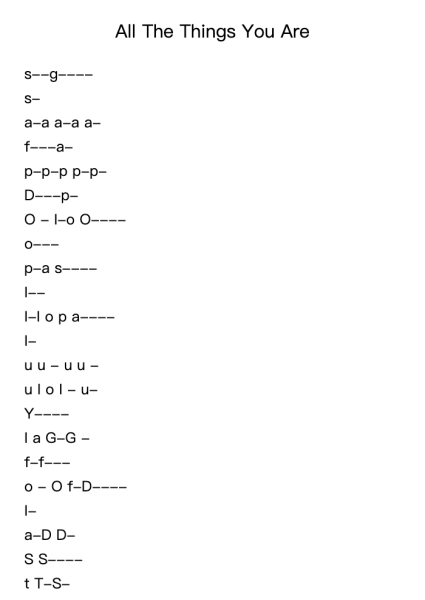 All The Things You Are

s--g----

s-

a-a a-a a-

f---a-

p-p-p p-p-

D---p-

O - l-o O----

o---

p-a s----

l--

l-l o p a----

l-

u u - u u -

u l o l - u-

Y----

l a G-G -

f-f---

o - O f-D----

l-

a-D D-

S S----

t T-S-